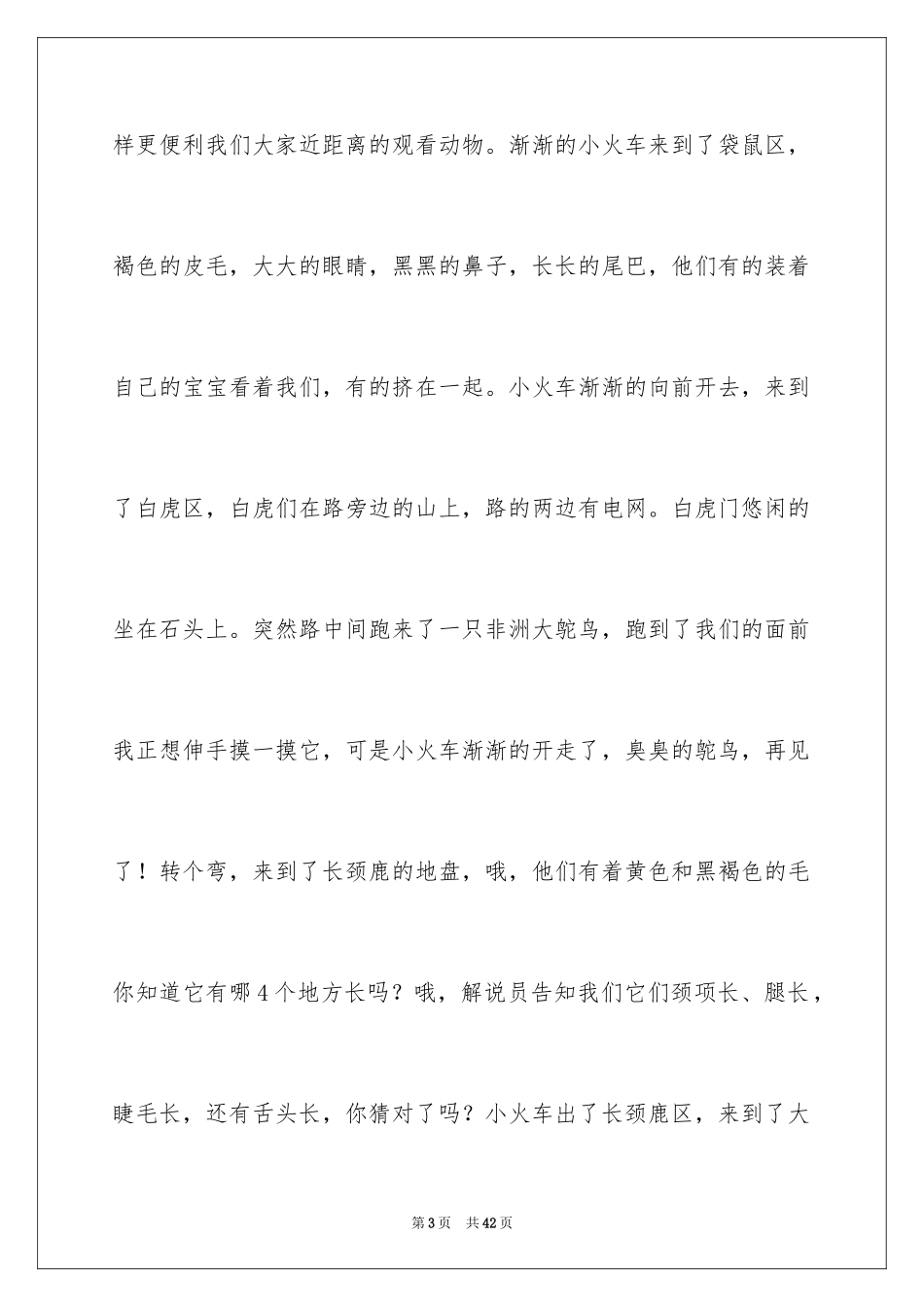 样更便利我们大家近距离的观看动物。渐渐的小火车来到了袋鼠区，褐色的皮毛，大大的眼睛，黑黑的鼻子，长长的尾巴，他们有的装着自己的宝宝看着我们，有的挤在一起。小火车渐渐的向前开去，来到了白虎区，白虎们在路旁边的山上，路的两边有电网。白虎门悠闲的坐在石头上。突然路中间跑来了一只非洲大鸵鸟，跑到了我们的面前我正想伸手摸一摸它，可是小火车渐渐的开走了，臭臭的鸵鸟，再见了！转个弯，来到了长颈鹿的地盘，哦，他们有着黄色和黑褐色的毛你知道它有哪4个地方长吗？哦，解说员告知我们它们颈项长、腿长，睫毛长，还有舌头长，你猜对了吗？小火车出了长颈鹿区，来到了大

第3页 共42页